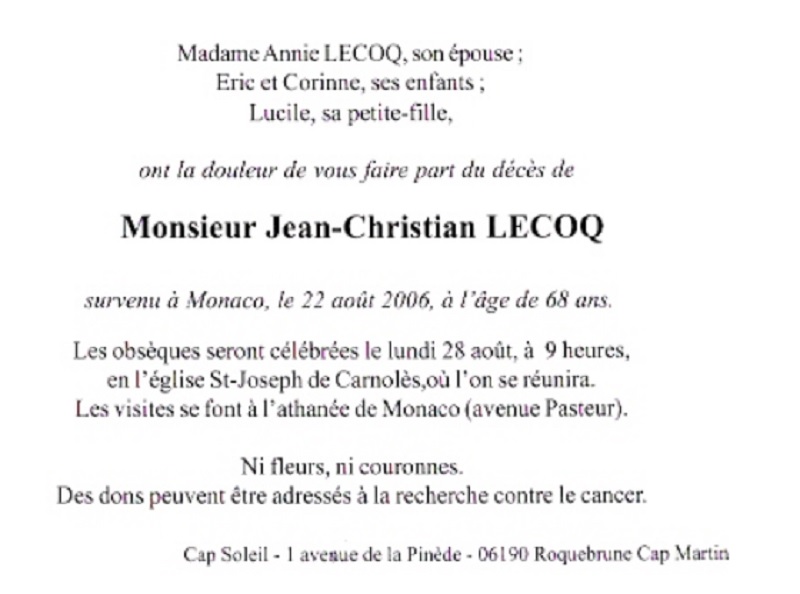 Madame Annie LECOQ, son épouse ;
Eric et Corinne, ses enfants ;
Lucile, sa petite-fille,

ont la douleur de vous faire part du décès de

Monsieur Jean-Christian LECOQ

survenu à Monaco, le 22 août 2006, à l'âge de 68 ans.

Les obsèques seront célébrées le lundi 28 août, à 9 heures,
en l'église St-Joseph de Carnolès,où l'on se réunira.
Les visites se font à l'athanée de Monaco (avenue Pasteur).

Ni fleurs, ni couronnes.
Des dons peuvent être adressés à la recherche contre le cancer.

Cap Soleil - 1 avenue de la Pinède - 06190 Roquebrune Cap Martin